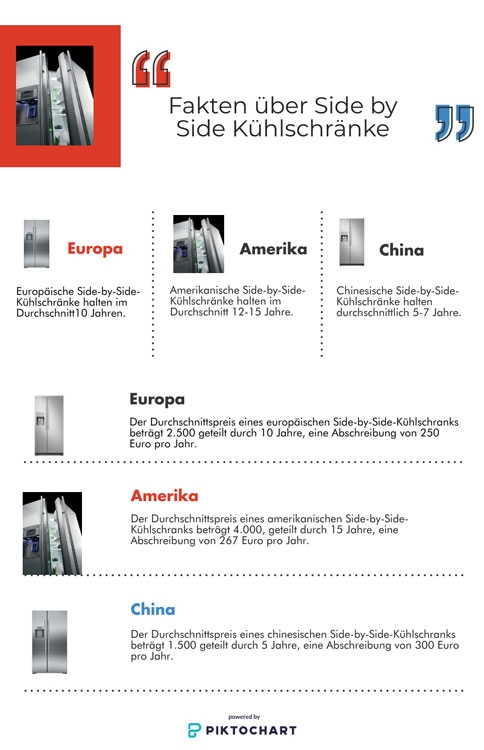 Fakten über Side by Side Kühlschränke

Europa

Europäische Side-by-Side-Kühlschränke halten im Durchschnitt10 Jahren.

Amerika

Amerikanische Side-by-Side-Kühlschränke halten im Durchschnitt 12-15 Jahre.

China

Chinesische Side-by-Side-Kühlschränke halten durchschnittlich 5-7 Jahre.

Europa

Der Durchschnittspreis eines europäischen Side-by-Side-Kühlschranks beträgt 2.500 geteilt durch 10 Jahre, eine Abschreibung von 250 Euro pro Jahr.

Amerika

Der Durchschnittspreis eines amerikanischen Side-by-Side-Kühlschranks beträgt 4.000, geteilt durch 15 Jahre, eine Abschreibung von 267 Euro pro Jahr.

China

Der Durchschnittspreis eines chinesischen Side-by-Side-Kühlschranks beträgt 1.500 geteilt durch 5 Jahre, eine Abschreibung von 300 Euro pro Jahr.

powered by
PIKTOCHART